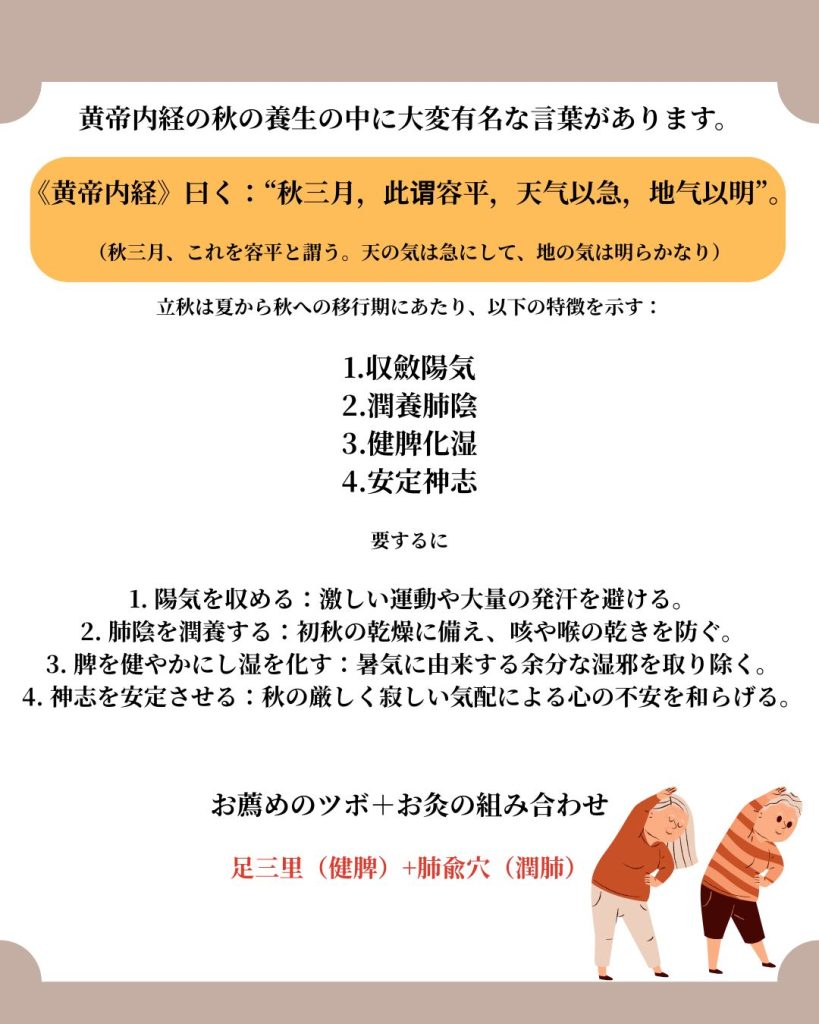 黄帝内経の秋の養生の中に大変有名な言葉があります。

《黄帝内経》曰く：“秋三月，此谓容平，天气以急，地气以明”。

（秋三月、これを容平と謂う。天の気は急にして、地の気は明らかなり）

立秋は夏から秋への移行期にあたり、以下の特徴を示す：

1.収斂陽気
2.潤養肺陰
3.健脾化湿
4.安定神志

要するに

1. 陽気を収める：激しい運動や大量の発汗を避ける。
2. 肺陰を潤養する：初秋の乾燥に備え、咳や喉の乾きを防ぐ。
3. 脾を健やかにし湿を化す：暑気に由来する余分な湿邪を取り除く。
4. 神志を安定させる：秋の厳しく寂しい気配による心の不安を和らげる。

お薦めのツボ＋お灸の組み合わせ

足三里（健脾）+肺兪穴（潤肺）